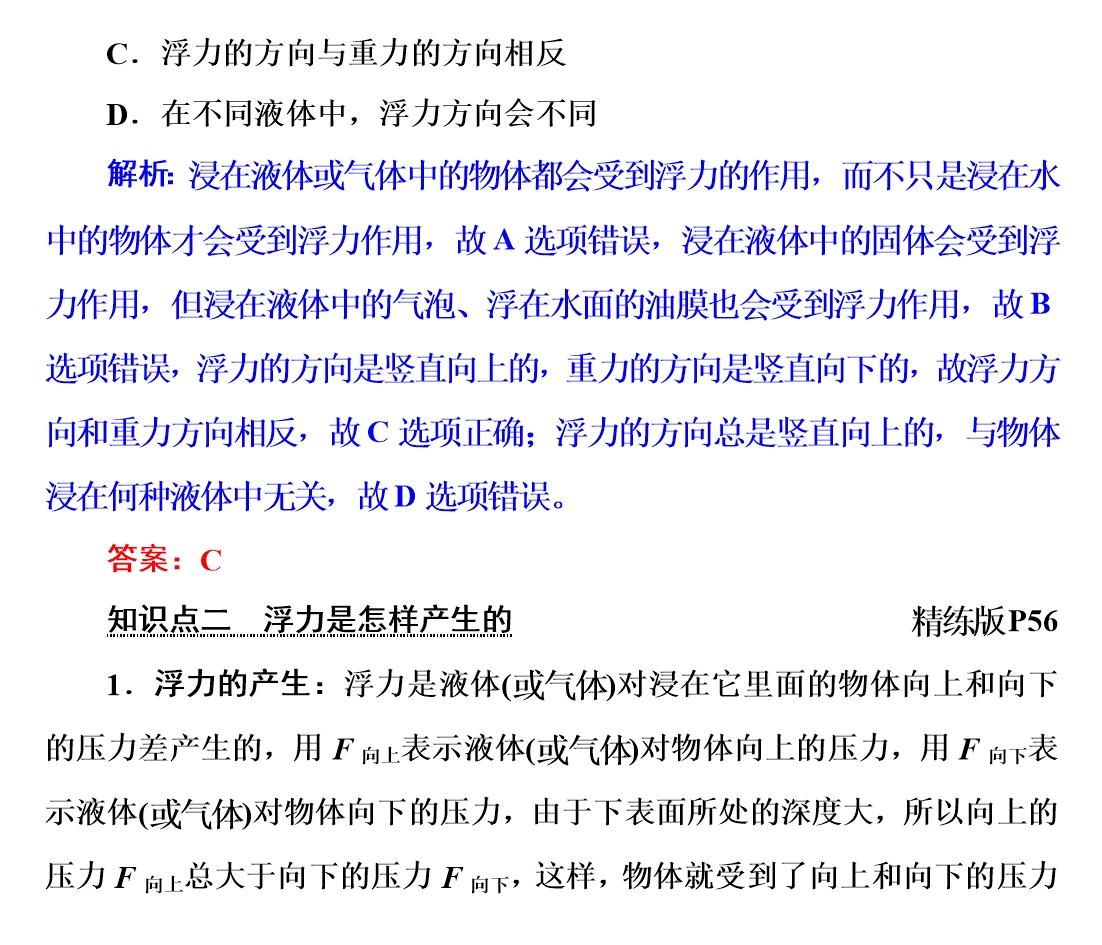 C．浮力的方向与重力的方向相反

D．在不同液体中，浮力方向会不同

解析: 浸在液体或气体中的物体都会受到浮力的作用，而不只是浸在水中的物体才会受到浮力作用，故 A 选项错误，浸在液体中的固体会受到浮力作用，但浸在液体中的气泡、浮在水面的油膜也会受到浮力作用，故 B 选项错误，浮力的方向是竖直向上的，重力的方向是竖直向下的，故浮力方向和重力方向相反，故 C 选项正确；浮力的方向总是竖直向上的，与物体浸在何种液体中无关，故 D 选项错误。

答案：C

知识点二　浮力是怎样产生的　精练版P56

1．浮力的产生：浮力是液体(或气体)对浸在它里面的物体向上和向下的压力差产生的，用 $F_{向上}$表示液体(或气体)对物体向上的压力，用 $F_{向下}$表示液体(或气体)对物体向下的压力，由于下表面所处的深度大，所以向上的压力 $F_{向上}$总大于向下的压力 $F_{向下}$，这样，物体就受到了向上和向下的压力